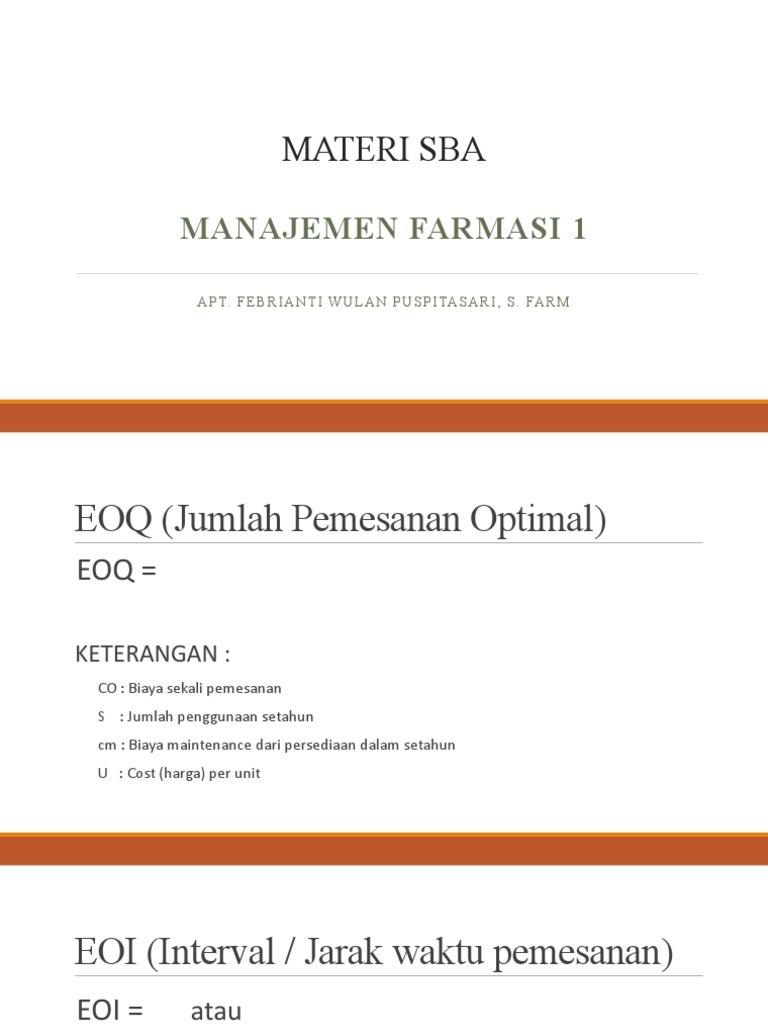 MATERI SBA

MANAJEMEN FARMASI 1

APT. FEBRIANTI WULAN PUSPITASARI, S. FARM

EOQ (Jumlah Pemesanan Optimal)

EOQ =

KETERANGAN :

CO : Biaya sekali pemesanan

S : Jumlah penggunaan setahun

cm : Biaya maintenance dari persediaan dalam setahun

U : Cost (harga) per unit

EOI (Interval / Jarak waktu pemesanan)

EOI = atau